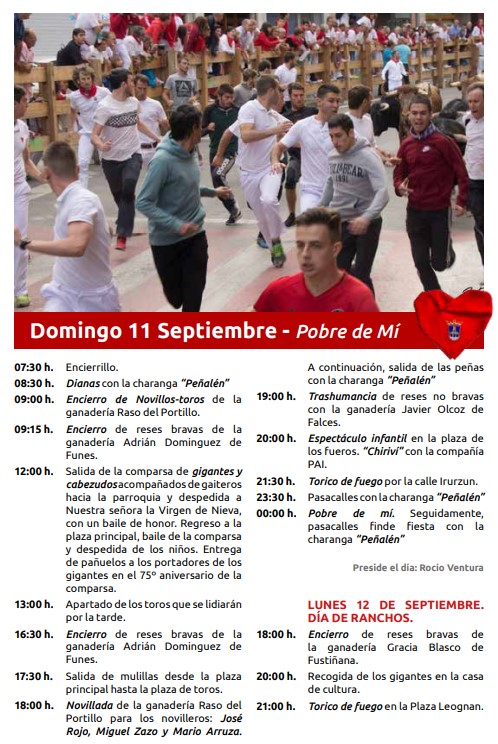 Domingo 11 Septiembre - Pobre de Mí

07:30 h. Encierrillo.

08:30 h. Dianas con la charanga "Peñalén"

09:00 h. Encierro de Novillos-toros de la ganadería Raso del Portillo.

09:15 h. Encierro de reses bravas de la ganadería Adrián Dominguez de Funes.

12:00 h. Salida de la comparsa de gigantes y cabezudos acompañados de gaiteros hacia la parroquia y despedida a Nuestra señora la Virgen de Nieva, con un baile de honor. Regreso a la plaza principal, baile de la comparsa y despedida de los niños. Entrega de pañuelos a los portadores de los gigantes en el 75º aniversario de la comparsa.

13:00 h. Apartado de los toros que se lidiarán por la tarde.

16:30 h. Encierro de reses bravas de la ganadería Adrián Dominguez de Funes.

17:30 h. Salida de mulillas desde la plaza principal hasta la plaza de toros.

18:00 h. Novillada de la ganadería Raso del Portillo para los novilleros: José Rojo, Miguel Zazo y Mario Arruza.

A continuación, salida de las peñas con la charanga "Peñalén"

19:00 h. Trashumancia de reses no bravas con la ganadería Javier Olcoz de Falces.

20:00 h. Espectáculo infantil en la plaza de los fueros. "Chirivi" con la compañía PAI.

21:30 h. Torico de fuego por la calle Irurzun.

23:30 h. Pasacalles con la charanga "Peñalén"

00:00 h. Pobre de mí. Seguidamente, pasacalles finde fiesta con la charanga "Peñalén"

Preside el día: Rocío Ventura

LUNES 12 DE SEPTIEMBRE. DÍA DE RANCHOS.

18:00 h. Encierro de reses bravas de la ganadería Gracia Blasco de Fustiñana.

20:00 h. Recogida de los gigantes en la casa de cultura.

21:00 h. Torico de fuego en la Plaza Leognan.